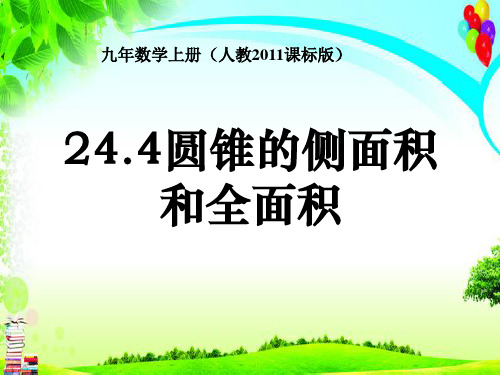 九年数学上册（人教2011课标版）

24.4圆锥的侧面积和全面积